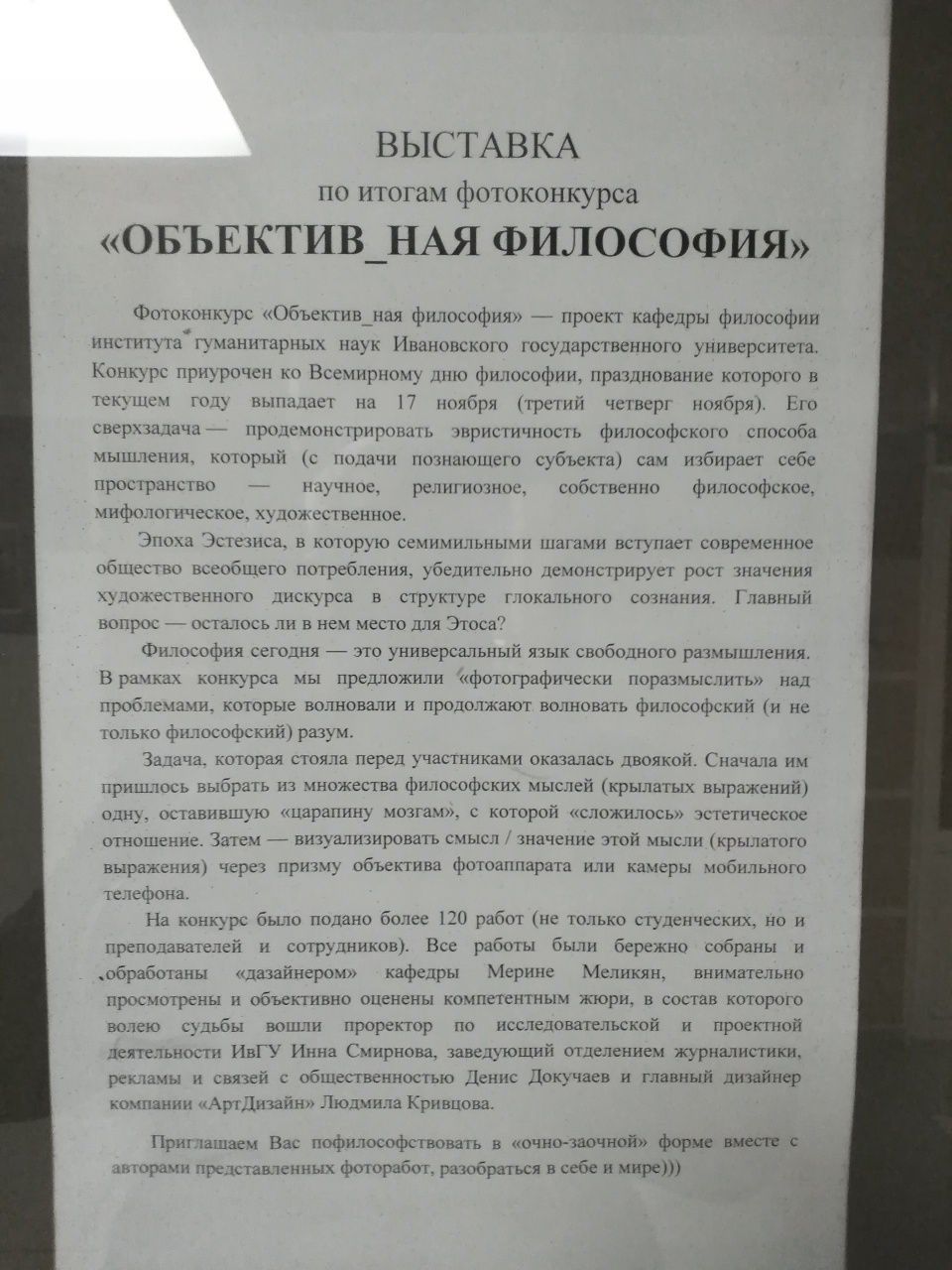 ВЫСТАВКА
по итогам фотоконкурса
«ОБЪЕКТИВ_НАЯ ФИЛОСОФИЯ»

Фотоконкурс «Объектив_ная философия» — проект кафедры философии института гуманитарных наук Ивановского государственного университета. Конкурс приурочен ко Всемирному дню философии, празднование которого в текущем году выпадает на 17 ноября (третий четверг ноября). Его сверхзадача — продемонстрировать эвристичность философского способа мышления, который (с подачи познающего субъекта) сам избирает себе пространство — научное, религиозное, собственно философское, мифологическое, художественное.

Эпоха Эстезиса, в которую семимильными шагами вступает современное общество всеобщего потребления, убедительно демонстрирует рост значения художественного дискурса в структуре глокального сознания. Главный вопрос — осталось ли в нем место для Этоса?

Философия сегодня — это универсальный язык свободного размышления. В рамках конкурса мы предложили «фотографически поразмыслить» над проблемами, которые волновали и продолжают волновать философский (и не только философский) разум.

Задача, которая стояла перед участниками оказалась двоякой. Сначала им пришлось выбрать из множества философских мыслей (крылатых выражений) одну, оставившую «царапину мозгам», с которой «сложилось» эстетическое отношение. Затем — визуализировать смысл / значение этой мысли (крылатого выражения) через призму объектива фотоаппарата или камеры мобильного телефона.

На конкурс было подано более 120 работ (не только студенческих, но и преподавателей и сотрудников). Все работы были бережно собраны и обработаны «дазайнером» кафедры Мерине Меликян, внимательно просмотрены и объективно оценены компетентным жюри, в состав которого волею судьбы вошли проректор по исследовательской и проектной деятельности ИвГУ Инна Смирнова, заведующий отделением журналистики, рекламы и связей с общественностью Денис Докучаев и главный дизайнер компании «АртДизайн» Людмила Кривцова.

Приглашаем Вас пофилософствовать в «очно-заочной» форме вместе с авторами представленных фоторабот, разобраться в себе и мире)))